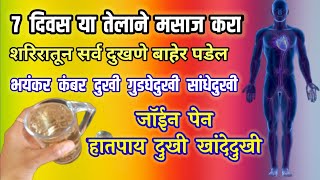 7 दिवस या तेलाने मसाज करा
शरिरातून सर्व दुखणे बाहेर पडेल
भयंकर कंबर दुखी गुडघेदुखी सांधेदुखी
जॉईन पेन
हातपाय दुखी खांदेदुखी